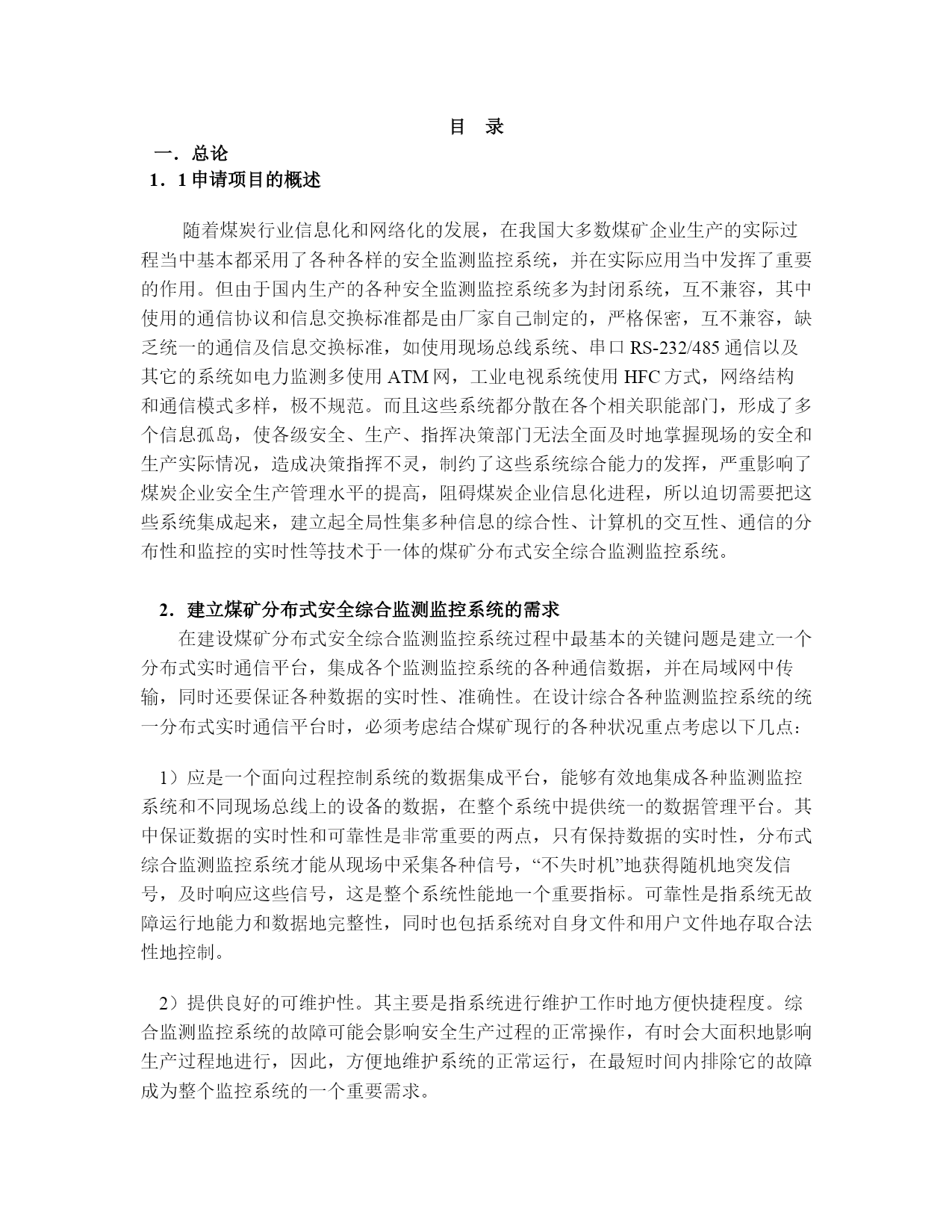 目　录

一．总论

1．1 申请项目的概述

随着煤炭行业信息化和网络化的发展，在我国大多数煤矿企业生产的实际过程当中基本都采用了各种各样的安全监测监控系统，并在实际应用当中发挥了重要的作用。但由于国内生产的各种安全监测监控系统多为封闭系统，互不兼容，其中使用的通信协议和信息交换标准都是由厂家自己制定的，严格保密，互不兼容，缺乏统一的通信及信息交换标准，如使用现场总线系统、串口 RS-232/485 通信以及其它的系统如电力监测多使用 ATM 网，工业电视系统使用 HFC 方式，网络结构和通信模式多样，极不规范。而且这些系统都分散在各个相关职能部门，形成了多个信息孤岛，使各级安全、生产、指挥决策部门无法全面及时地掌握现场的安全和生产实际情况，造成决策指挥不灵，制约了这些系统综合能力的发挥，严重影响了煤炭企业安全生产管理水平的提高，阻碍煤炭企业信息化进程，所以迫切需要把这些系统集成起来，建立起全局性集多种信息的综合性、计算机的交互性、通信的分布性和监控的实时性等技术于一体的煤矿分布式安全综合监测监控系统。

2．建立煤矿分布式安全综合监测监控系统的需求

在建设煤矿分布式安全综合监测监控系统过程中最基本的关键问题是建立一个分布式实时通信平台，集成各个监测监控系统的各种通信数据，并在局域网中传输，同时还要保证各种数据的实时性、准确性。在设计综合各种监测监控系统的统一分布式实时通信平台时，必须考虑结合煤矿现行的各种状况重点考虑以下几点：

1）应是一个面向过程控制系统的数据集成平台，能够有效地集成各种监测监控系统和不同现场总线上的设备的数据，在整个系统中提供统一的数据管理平台。其中保证数据的实时性和可靠性是非常重要的两点，只有保持数据的实时性，分布式综合监测监控系统才能从现场中采集各种信号，“不失时机”地获得随机地突发信号，及时响应这些信号，这是整个系统性能地一个重要指标。可靠性是指系统无故障运行地能力和数据地完整性，同时也包括系统对自身文件和用户文件地存取合法性地控制。

2）提供良好的可维护性。其主要是指系统进行维护工作时地方便快捷程度。综合监测监控系统的故障可能会影响安全生产过程的正常操作，有时会大面积地影响生产过程地进行，因此，方便地维护系统的正常运行，在最短时间内排除它的故障成为整个监控系统的一个重要需求。